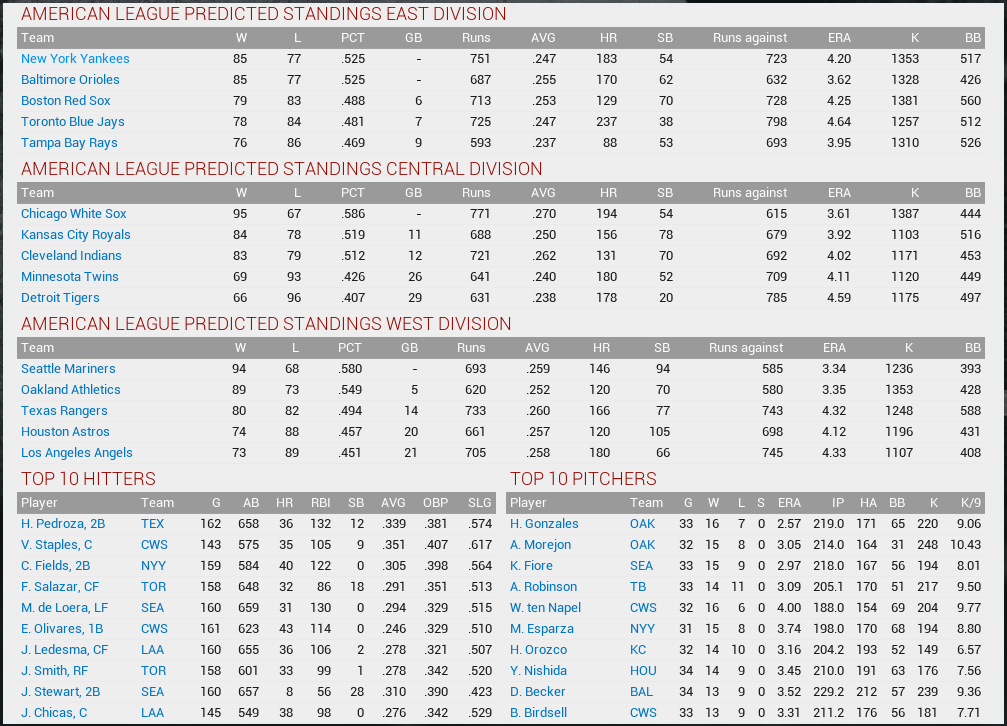 AMERICAN LEAGUE PREDICTED STANDINGS EAST DIVISION

| Team | W | L | PCT | GB | Runs | AVG | HR | SB | Runs against | ERA | K | BB |
|---|---|---|---|---|---|---|---|---|---|---|---|---|
| New York Yankees | 85 | 77 | .525 | - | 751 | .247 | 183 | 54 | 723 | 4.20 | 1353 | 517 |
| Baltimore Orioles | 85 | 77 | .525 | - | 687 | .255 | 170 | 62 | 632 | 3.62 | 1328 | 426 |
| Boston Red Sox | 79 | 83 | .488 | 6 | 713 | .253 | 129 | 70 | 728 | 4.25 | 1381 | 560 |
| Toronto Blue Jays | 78 | 84 | .481 | 7 | 725 | .247 | 237 | 38 | 798 | 4.64 | 1257 | 512 |
| Tampa Bay Rays | 76 | 86 | .469 | 9 | 593 | .237 | 88 | 53 | 693 | 3.95 | 1310 | 526 |

AMERICAN LEAGUE PREDICTED STANDINGS CENTRAL DIVISION

| Team | W | L | PCT | GB | Runs | AVG | HR | SB | Runs against | ERA | K | BB |
|---|---|---|---|---|---|---|---|---|---|---|---|---|
| Chicago White Sox | 95 | 67 | .586 | - | 771 | .270 | 194 | 54 | 615 | 3.61 | 1387 | 444 |
| Kansas City Royals | 84 | 78 | .519 | 11 | 688 | .250 | 156 | 78 | 679 | 3.92 | 1103 | 516 |
| Cleveland Indians | 83 | 79 | .512 | 12 | 721 | .262 | 131 | 70 | 692 | 4.02 | 1171 | 453 |
| Minnesota Twins | 69 | 93 | .426 | 26 | 641 | .240 | 180 | 52 | 709 | 4.11 | 1120 | 449 |
| Detroit Tigers | 66 | 96 | .407 | 29 | 631 | .238 | 178 | 20 | 785 | 4.59 | 1175 | 497 |

AMERICAN LEAGUE PREDICTED STANDINGS WEST DIVISION

| Team | W | L | PCT | GB | Runs | AVG | HR | SB | Runs against | ERA | K | BB |
|---|---|---|---|---|---|---|---|---|---|---|---|---|
| Seattle Mariners | 94 | 68 | .580 | - | 693 | .259 | 146 | 94 | 585 | 3.34 | 1236 | 393 |
| Oakland Athletics | 89 | 73 | .549 | 5 | 620 | .252 | 120 | 70 | 580 | 3.35 | 1353 | 428 |
| Texas Rangers | 80 | 82 | .494 | 14 | 733 | .260 | 166 | 77 | 743 | 4.32 | 1248 | 588 |
| Houston Astros | 74 | 88 | .457 | 20 | 661 | .257 | 120 | 105 | 698 | 4.12 | 1196 | 431 |
| Los Angeles Angels | 73 | 89 | .451 | 21 | 705 | .258 | 180 | 66 | 745 | 4.33 | 1107 | 408 |

TOP 10 HITTERS

| Player | Team | G | AB | HR | RBI | SB | AVG | OBP | SLG |
|---|---|---|---|---|---|---|---|---|---|
| H. Pedroza, 2B | TEX | 162 | 658 | 36 | 132 | 12 | .339 | .381 | .574 |
| V. Staples, C | CWS | 143 | 575 | 35 | 105 | 9 | .351 | .407 | .617 |
| C. Fields, 2B | NYY | 159 | 584 | 40 | 122 | 0 | .305 | .398 | .564 |
| F. Salazar, CF | TOR | 158 | 648 | 32 | 86 | 18 | .291 | .351 | .513 |
| M. de Loera, LF | SEA | 160 | 659 | 31 | 130 | 0 | .294 | .329 | .515 |
| E. Olivares, 1B | CWS | 161 | 623 | 43 | 114 | 0 | .246 | .329 | .510 |
| J. Ledesma, CF | LAA | 160 | 655 | 36 | 106 | 2 | .278 | .321 | .507 |
| J. Smith, RF | TOR | 158 | 601 | 33 | 99 | 1 | .278 | .342 | .520 |
| J. Stewart, 2B | SEA | 160 | 657 | 8 | 56 | 28 | .310 | .390 | .423 |
| J. Chicas, C | LAA | 145 | 549 | 38 | 98 | 0 | .276 | .342 | .529 |

TOP 10 PITCHERS

| Player | Team | G | W | L | S | ERA | IP | HA | BB | K | K/9 |
|---|---|---|---|---|---|---|---|---|---|---|---|
| H. Gonzales | OAK | 33 | 16 | 7 | 0 | 2.57 | 219.0 | 171 | 65 | 220 | 9.06 |
| A. Morejon | OAK | 32 | 15 | 8 | 0 | 3.05 | 214.0 | 164 | 31 | 248 | 10.43 |
| K. Fiore | SEA | 33 | 15 | 9 | 0 | 2.97 | 218.0 | 167 | 56 | 194 | 8.01 |
| A. Robinson | TB | 33 | 14 | 11 | 0 | 3.09 | 205.1 | 170 | 51 | 217 | 9.50 |
| W. ten Napel | CWS | 32 | 16 | 6 | 0 | 4.00 | 188.0 | 154 | 69 | 204 | 9.77 |
| M. Esparza | NYY | 31 | 15 | 8 | 0 | 3.74 | 198.0 | 170 | 68 | 194 | 8.80 |
| H. Orozco | KC | 32 | 14 | 10 | 0 | 3.16 | 204.2 | 193 | 52 | 149 | 6.57 |
| Y. Nishida | HOU | 34 | 14 | 9 | 0 | 3.45 | 210.0 | 191 | 63 | 176 | 7.56 |
| D. Becker | BAL | 34 | 13 | 9 | 0 | 3.52 | 229.2 | 212 | 57 | 239 | 9.36 |
| B. Birdsell | CWS | 33 | 13 | 9 | 0 | 3.31 | 211.2 | 176 | 56 | 181 | 7.71 |